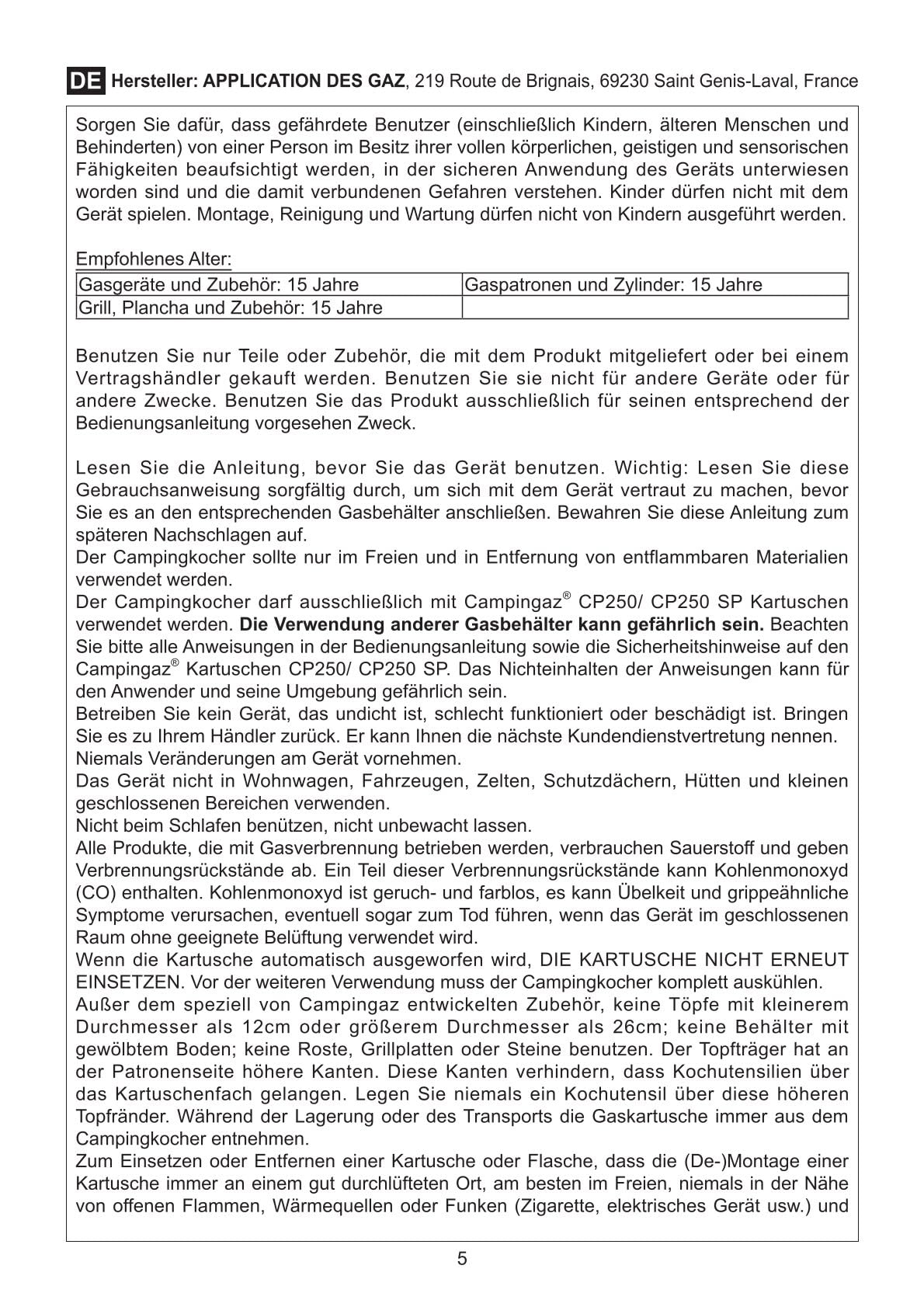 DE Hersteller: APPLICATION DES GAZ, 219 Route de Brignais, 69230 Saint Genis-Laval, France

Sorgen Sie dafür, dass gefährdete Benutzer (einschließlich Kindern, älteren Menschen und Behinderten) von einer Person im Besitz ihrer vollen körperlichen, geistigen und sensorischen Fähigkeiten beaufsichtigt werden, in der sicheren Anwendung des Geräts unterwiesen worden sind und die damit verbundenen Gefahren verstehen. Kinder dürfen nicht mit dem Gerät spielen. Montage, Reinigung und Wartung dürfen nicht von Kindern ausgeführt werden.

Empfohlenes Alter:

| Gasgeräte und Zubehör: 15 Jahre | Gaspatronen und Zylinder: 15 Jahre |
|---|---|
| Grill, Plancha und Zubehör: 15 Jahre | |

Benutzen Sie nur Teile oder Zubehör, die mit dem Produkt mitgeliefert oder bei einem Vertragshändler gekauft werden. Benutzen Sie sie nicht für andere Geräte oder für andere Zwecke. Benutzen Sie das Produkt ausschließlich für seinen entsprechend der Bedienungsanleitung vorgesehen Zweck.

Lesen Sie die Anleitung, bevor Sie das Gerät benutzen. Wichtig: Lesen Sie diese Gebrauchsanweisung sorgfältig durch, um sich mit dem Gerät vertraut zu machen, bevor Sie es an den entsprechenden Gasbehälter anschließen. Bewahren Sie diese Anleitung zum späteren Nachschlagen auf.
Der Campingkocher sollte nur im Freien und in Entfernung von entflammbaren Materialien verwendet werden.
Der Campingkocher darf ausschließlich mit Campingaz® CP250/ CP250 SP Kartuschen verwendet werden. Die Verwendung anderer Gasbehälter kann gefährlich sein. Beachten Sie bitte alle Anweisungen in der Bedienungsanleitung sowie die Sicherheitshinweise auf den Campingaz® Kartuschen CP250/ CP250 SP. Das Nichteinhalten der Anweisungen kann für den Anwender und seine Umgebung gefährlich sein.
Betreiben Sie kein Gerät, das undicht ist, schlecht funktioniert oder beschädigt ist. Bringen Sie es zu Ihrem Händler zurück. Er kann Ihnen die nächste Kundendienstvertretung nennen.
Niemals Veränderungen am Gerät vornehmen.
Das Gerät nicht in Wohnwagen, Fahrzeugen, Zelten, Schutzdächern, Hütten und kleinen geschlossenen Bereichen verwenden.
Nicht beim Schlafen benützen, nicht unbewacht lassen.
Alle Produkte, die mit Gasverbrennung betrieben werden, verbrauchen Sauerstoff und geben Verbrennungsrückstände ab. Ein Teil dieser Verbrennungsrückstände kann Kohlenmonoxyd (CO) enthalten. Kohlenmonoxyd ist geruch- und farblos, es kann Übelkeit und grippeähnliche Symptome verursachen, eventuell sogar zum Tod führen, wenn das Gerät im geschlossenen Raum ohne geeignete Belüftung verwendet wird.
Wenn die Kartusche automatisch ausgeworfen wird, DIE KARTUSCHE NICHT ERNEUT EINSETZEN. Vor der weiteren Verwendung muss der Campingkocher komplett auskühlen.
Außer dem speziell von Campingaz entwickelten Zubehör, keine Töpfe mit kleinerem Durchmesser als 12cm oder größerem Durchmesser als 26cm; keine Behälter mit gewölbtem Boden; keine Roste, Grillplatten oder Steine benutzen. Der Topfträger hat an der Patronenseite höhere Kanten. Diese Kanten verhindern, dass Kochutensilien über das Kartuschenfach gelangen. Legen Sie niemals ein Kochutensil über diese höheren Topfränder. Während der Lagerung oder des Transports die Gaskartusche immer aus dem Campingkocher entnehmen.
Zum Einsetzen oder Entfernen einer Kartusche oder Flasche, dass die (De-)Montage einer Kartusche immer an einem gut durchlüfteten Ort, am besten im Freien, niemals in der Nähe von offenen Flammen, Wärmequellen oder Funken (Zigarette, elektrisches Gerät usw.) und

5